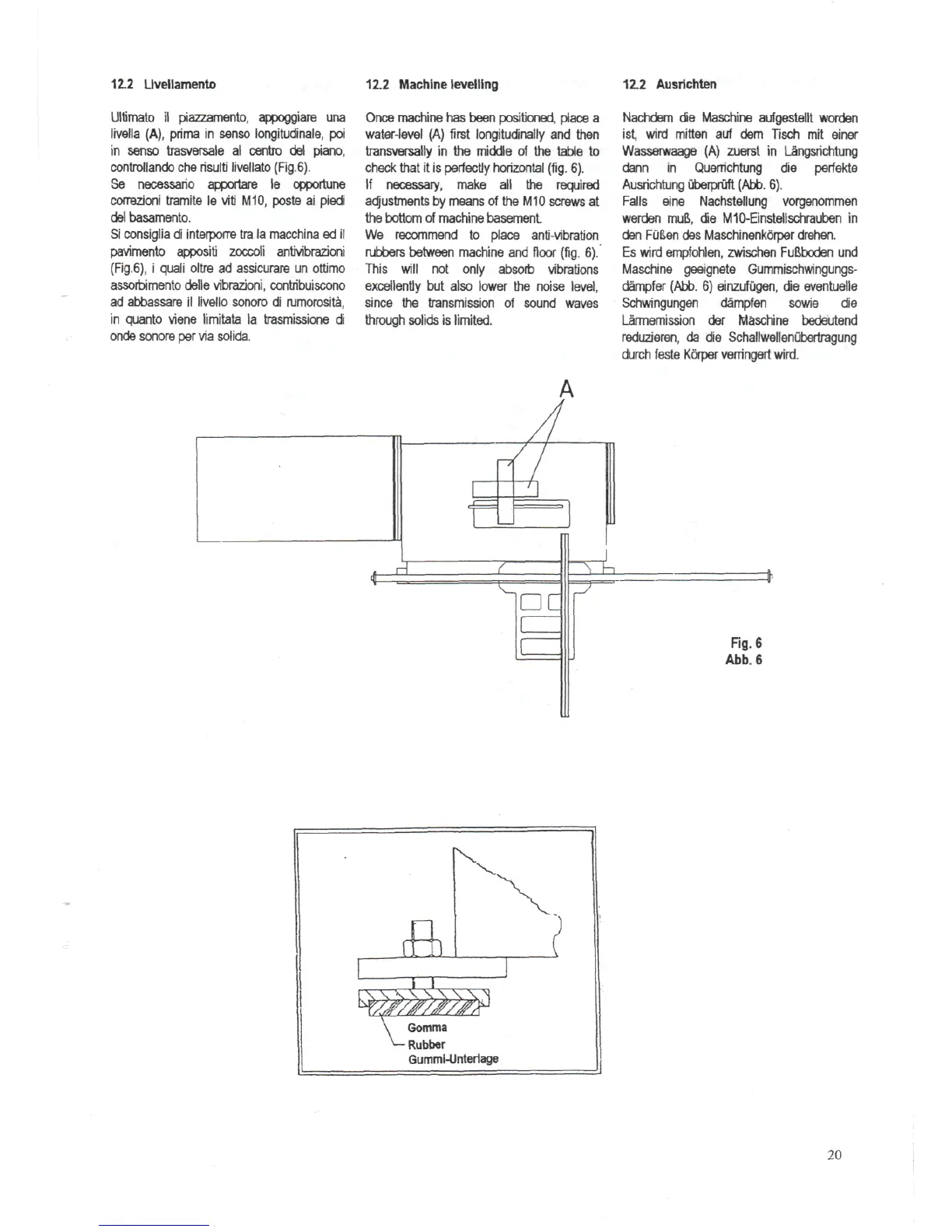 12.2 Livellamento

Ultimato il piazzamento, appoggiare una livella (A), prima in senso longitudinale, poi in senso trasversale al centro del piano, controllando che risulti livellato (Fig.6).
Se necessario apportare le opportune correzioni tramite le viti M10, poste ai piedi del basamento.
Si consiglia di interporre tra la macchina ed il pavimento appositi zoccoli antivibrazioni (Fig.6), i quali oltre ad assicurare un ottimo assorbimento delle vibrazioni, contribuiscono ad abbassare il livello sonoro di rumorosità, in quanto viene limitata la trasmissione di onde sonore per via solida.

12.2 Machine levelling

Once machine has been positioned, place a water-level (A) first longitudinally and then transversally in the middle of the table to check that it is perfectly horizontal (fig. 6).
If necessary, make all the required adjustments by means of the M10 screws at the bottom of machine basement.
We recommend to place anti-vibration rubbers between machine and floor (fig. 6). This will not only absorb vibrations excellently but also lower the noise level, since the transmission of sound waves through solids is limited.

12.2 Ausrichten

Nachdem die Maschine aufgestellt worden ist, wird mitten auf dem Tisch mit einer Wasserwaage (A) zuerst in Längsrichtung dann in Querrichtung die perfekte Ausrichtung überprüft (Abb. 6).
Falls eine Nachstellung vorgenommen werden muß, die M10-Einstellschrauben in den Füßen des Maschinenkörper drehen.
Es wird empfohlen, zwischen Fußboden und Maschine geeignete Gummischwingungsdämpfer (Abb. 6) einzufügen, die eventuelle Schwingungen dämpfen sowie die Lärmemission der Maschine bedeutend reduzieren, da die Schallwellenübertragung durch feste Körper verringert wird.

A

Fig. 6
Abb. 6

Gomma
Rubber
Gummi-Unterlage

20